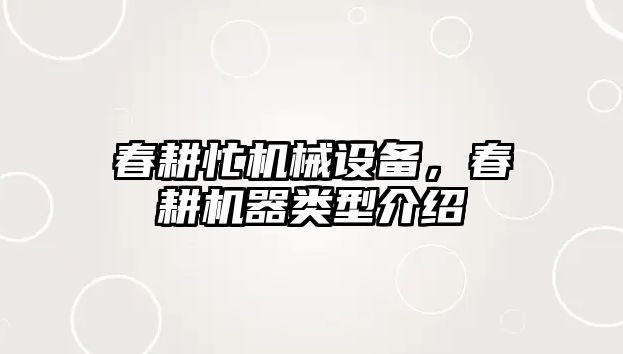 春耕忙机械设备，春耕机器类型介绍